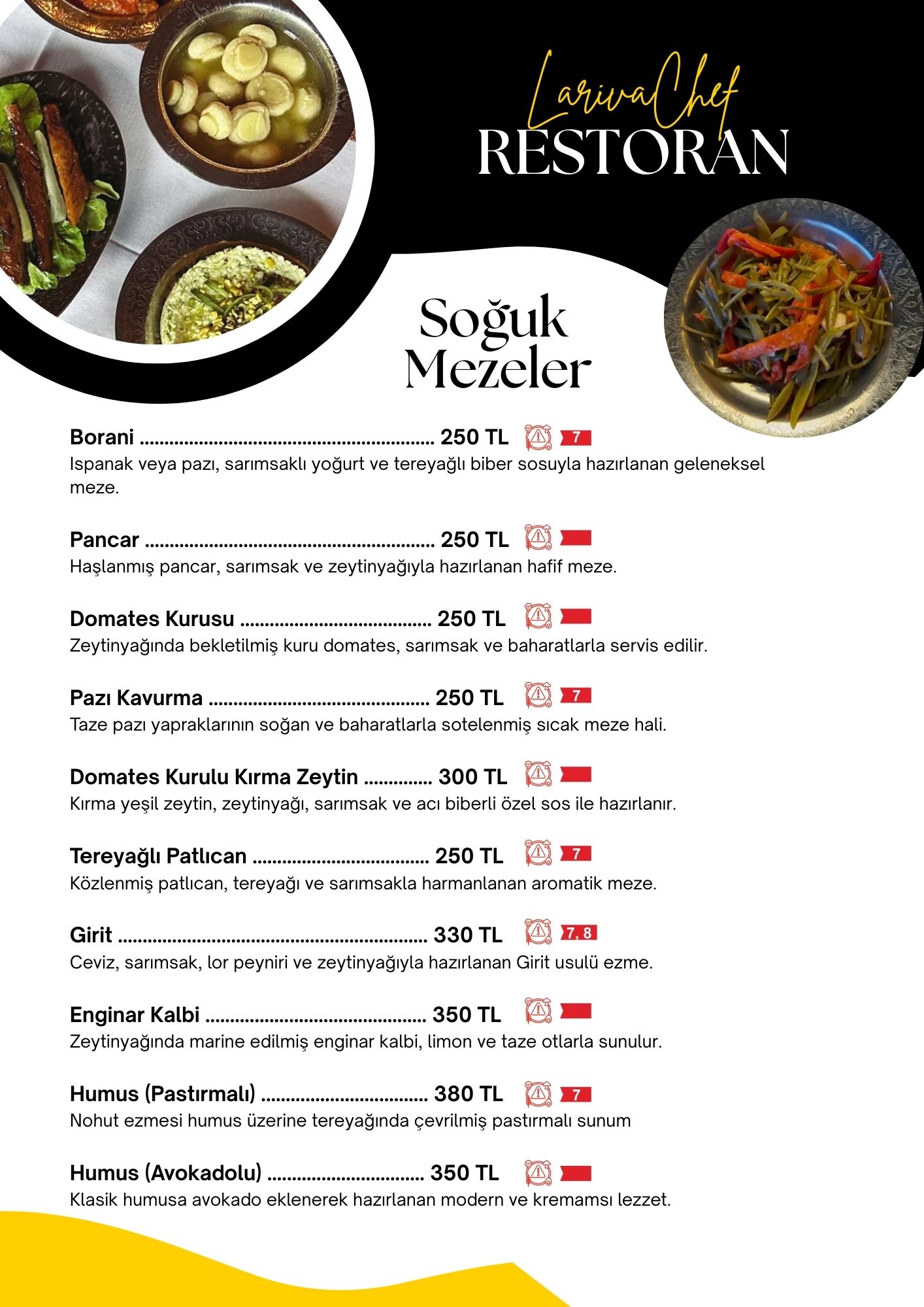 LarivaChef
RESTORAN

Soğuk
Mezeler

Borani 250 TL 7
Ispanak veya pazı, sarımsaklı yoğurt ve tereyağlı biber sosuyla hazırlanan geleneksel meze.

Pancar 250 TL
Haşlanmış pancar, sarımsak ve zeytinyağıyla hazırlanan hafif meze.

Domates Kurusu 250 TL
Zeytinyağında bekletilmiş kuru domates, sarımsak ve baharatlarla servis edilir.

Pazı Kavurma 250 TL 7
Taze pazı yapraklarının soğan ve baharatlarla sotelenmiş sıcak meze hali.

Domates Kurulu Kırma Zeytin 300 TL
Kırma yeşil zeytin, zeytinyağı, sarımsak ve acı biberli özel sos ile hazırlanır.

Tereyağlı Patlıcan 250 TL 7
Közlenmiş patlıcan, tereyağı ve sarımsakla harmanlanan aromatik meze.

Girit 330 TL 7, 8
Ceviz, sarımsak, lor peyniri ve zeytinyağıyla hazırlanan Girit usulü ezme.

Enginar Kalbi 350 TL
Zeytinyağında marine edilmiş enginar kalbi, limon ve taze otlarla sunulur.

Humus (Pastırmalı) 380 TL 7
Nohut ezmesi humus üzerine tereyağında çevrilmiş pastırmalı sunum

Humus (Avokadolu) 350 TL
Klasik humusa avokado eklenerek hazırlanan modern ve kremamsı lezzet.